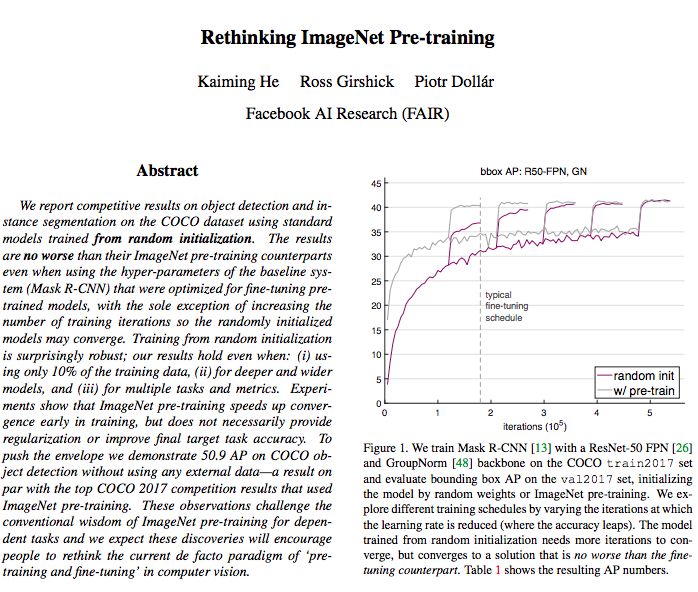 Rethinking ImageNet Pre-training

Kaiming He Ross Girshick Piotr Dollár

Facebook AI Research (FAIR)

Abstract

We report competitive results on object detection and instance segmentation on the COCO dataset using standard models trained from random initialization. The results are no worse than their ImageNet pre-training counterparts even when using the hyper-parameters of the baseline system (Mask R-CNN) that were optimized for fine-tuning pre-trained models, with the sole exception of increasing the number of training iterations so the randomly initialized models may converge. Training from random initialization is surprisingly robust; our results hold even when: (i) using only 10% of the training data, (ii) for deeper and wider models, and (iii) for multiple tasks and metrics. Experiments show that ImageNet pre-training speeds up convergence early in training, but does not necessarily provide regularization or improve final target task accuracy. To push the envelope we demonstrate 50.9 AP on COCO object detection without using any external data—a result on par with the top COCO 2017 competition results that used ImageNet pre-training. These observations challenge the conventional wisdom of ImageNet pre-training for dependent tasks and we expect these discoveries will encourage people to rethink the current de facto paradigm of 'pre-training and fine-tuning' in computer vision.

bbox AP: R50-FPN, GN

45
40
35
30
25
20
15
10
5
0

typical
fine-tuning
schedule

random init
w/ pre-train

0 1 2 3 4 5
iterations ($10^5$)

Figure 1. We train Mask R-CNN [13] with a ResNet-50 FPN [26] and GroupNorm [48] backbone on the COCO train2017 set and evaluate bounding box AP on the val2017 set, initializing the model by random weights or ImageNet pre-training. We explore different training schedules by varying the iterations at which the learning rate is reduced (where the accuracy leaps). The model trained from random initialization needs more iterations to converge, but converges to a solution that is no worse than the fine-tuning counterpart. Table 1 shows the resulting AP numbers.